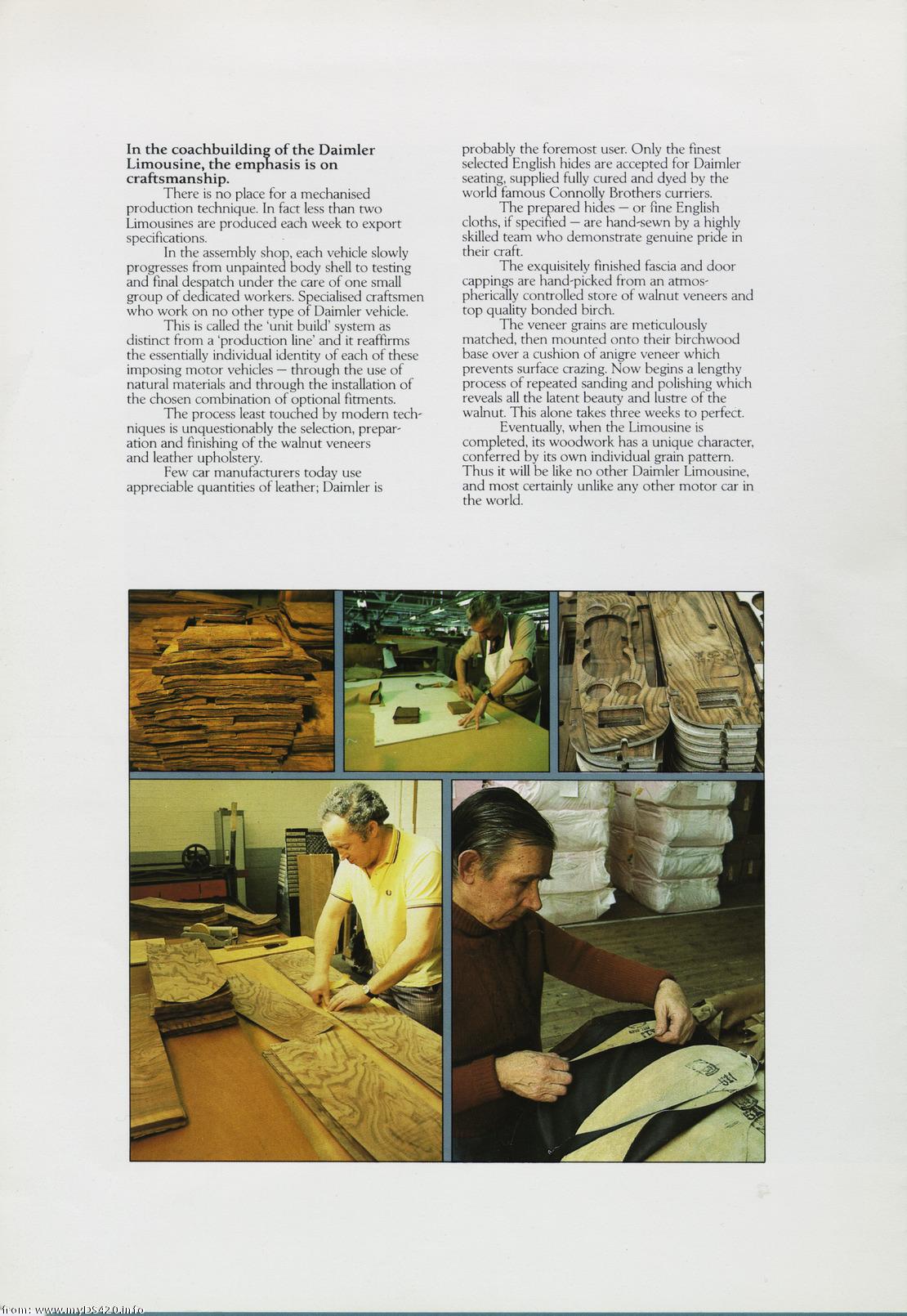 **In the coachbuilding of the Daimler Limousine, the emphasis is on craftsmanship.**

There is no place for a mechanised production technique. In fact less than two Limousines are produced each week to export specifications.

In the assembly shop, each vehicle slowly progresses from unpainted body shell to testing and final despatch under the care of one small group of dedicated workers. Specialised craftsmen who work on no other type of Daimler vehicle.

This is called the 'unit build' system as distinct from a 'production line' and it reaffirms the essentially individual identity of each of these imposing motor vehicles — through the use of natural materials and through the installation of the chosen combination of optional fitments.

The process least touched by modern techniques is unquestionably the selection, preparation and finishing of the walnut veneers and leather upholstery.

Few car manufacturers today use appreciable quantities of leather; Daimler is probably the foremost user. Only the finest selected English hides are accepted for Daimler seating, supplied fully cured and dyed by the world famous Connolly Brothers curriers.

The prepared hides — or fine English cloths, if specified — are hand-sewn by a highly skilled team who demonstrate genuine pride in their craft.

The exquisitely finished fascia and door cappings are hand-picked from an atmospherically controlled store of walnut veneers and top quality bonded birch.

The veneer grains are meticulously matched, then mounted onto their birchwood base over a cushion of anigre veneer which prevents surface crazing. Now begins a lengthy process of repeated sanding and polishing which reveals all the latent beauty and lustre of the walnut. This alone takes three weeks to perfect.

Eventually, when the Limousine is completed, its woodwork has a unique character, conferred by its own individual grain pattern. Thus it will be like no other Daimler Limousine, and most certainly unlike any other motor car in the world.

from: www.myDS420.info